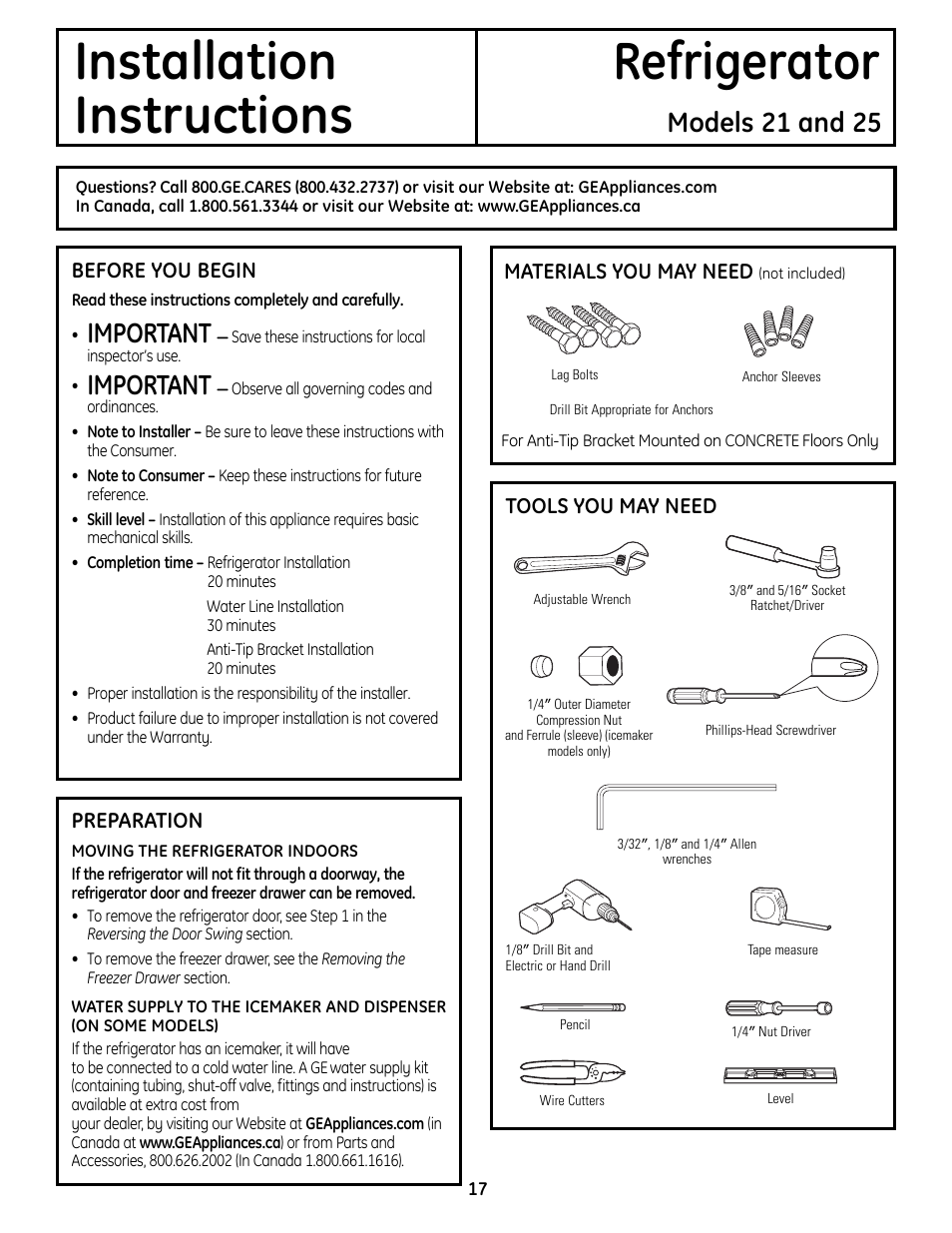 Installation Instructions

Refrigerator

Models 21 and 25

Questions? Call 800.GE.CARES (800.432.2737) or visit our Website at: GEAppliances.com
In Canada, call 1.800.561.3344 or visit our Website at: www.GEAppliances.ca

BEFORE YOU BEGIN

Read these instructions completely and carefully.

• IMPORTANT — Save these instructions for local inspector's use.

• IMPORTANT — Observe all governing codes and ordinances.

• Note to Installer – Be sure to leave these instructions with the Consumer.

• Note to Consumer – Keep these instructions for future reference.

• Skill level – Installation of this appliance requires basic mechanical skills.

• Completion time – Refrigerator Installation 20 minutes
Water Line Installation 30 minutes
Anti-Tip Bracket Installation 20 minutes

• Proper installation is the responsibility of the installer.

• Product failure due to improper installation is not covered under the Warranty.

PREPARATION

MOVING THE REFRIGERATOR INDOORS

If the refrigerator will not fit through a doorway, the refrigerator door and freezer drawer can be removed.

• To remove the refrigerator door, see Step 1 in the Reversing the Door Swing section.

• To remove the freezer drawer, see the Removing the Freezer Drawer section.

WATER SUPPLY TO THE ICEMAKER AND DISPENSER (ON SOME MODELS)

If the refrigerator has an icemaker, it will have to be connected to a cold water line. A GE water supply kit (containing tubing, shut-off valve, fittings and instructions) is available at extra cost from your dealer, by visiting our Website at GEAppliances.com (in Canada at www.GEAppliances.ca) or from Parts and Accessories, 800.626.2002 (In Canada 1.800.661.1616).

MATERIALS YOU MAY NEED (not included)

Lag Bolts

Anchor Sleeves

Drill Bit Appropriate for Anchors

For Anti-Tip Bracket Mounted on CONCRETE Floors Only

TOOLS YOU MAY NEED

Adjustable Wrench

3/8″ and 5/16″ Socket Ratchet/Driver

1/4″ Outer Diameter Compression Nut and Ferrule (sleeve) (icemaker models only)

Phillips-Head Screwdriver

3/32″, 1/8″ and 1/4″ Allen wrenches

1/8″ Drill Bit and Electric or Hand Drill

Tape measure

Pencil

1/4″ Nut Driver

Wire Cutters

Level

17